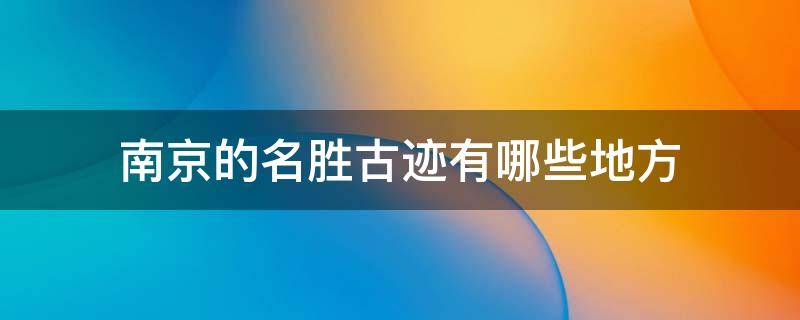 南京的名胜古迹有哪些地方